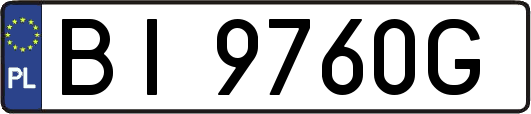 PL

BI 9760G